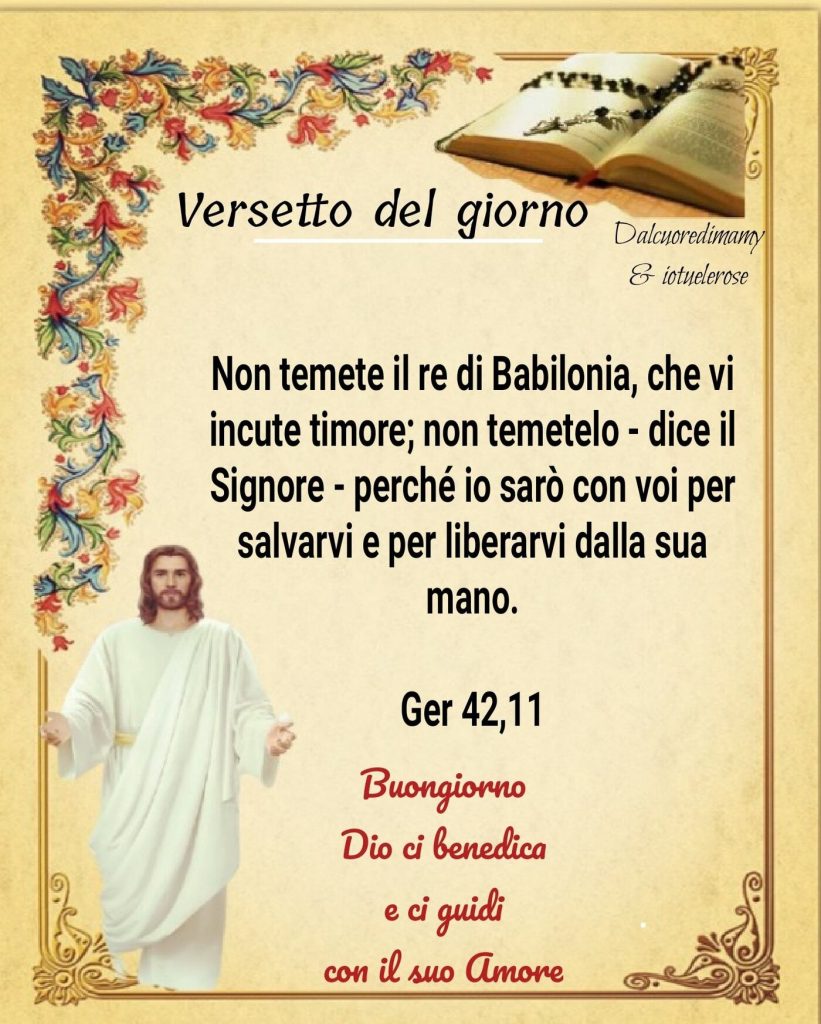 Versetto del giorno

Dalcuoredimamy
& iotuelerose

Non temete il re di Babilonia, che vi incute timore; non temetelo - dice il Signore - perché io sarò con voi per salvarvi e per liberarvi dalla sua mano.

Ger 42,11

Buongiorno
Dio ci benedica
e ci guidi
con il suo Amore